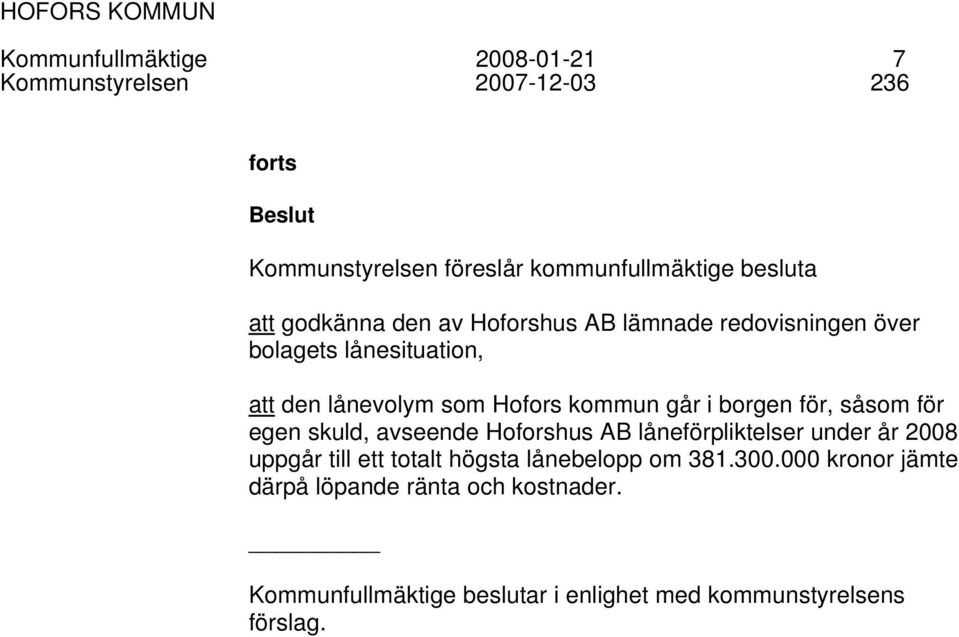 HOFORS KOMMUN

Kommunfullmäktige 2008-01-21 7
Kommunstyrelsen 2007-12-03 236

forts

Beslut

Kommunstyrelsen föreslår kommunfullmäktige besluta

att godkänna den av Hoforshus AB lämnade redovisningen över bolagets lånesituation,

att den lånevolym som Hofors kommun går i borgen för, såsom för egen skuld, avseende Hoforshus AB låneförpliktelser under år 2008 uppgår till ett totalt högsta lånebelopp om 381.300.000 kronor jämte därpå löpande ränta och kostnader.

Kommunfullmäktige beslutar i enlighet med kommunstyrelsens förslag.